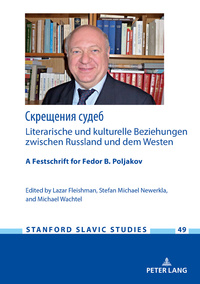 Скрещения судеб
Literarische und kulturelle Beziehungen zwischen Russland und dem Westen

A Festschrift for Fedor B. Poljakov

Edited by Lazar Fleishman, Stefan Michael Newerkla, and Michael Wachtel

STANFORD SLAVIC STUDIES 49

PETER LANG